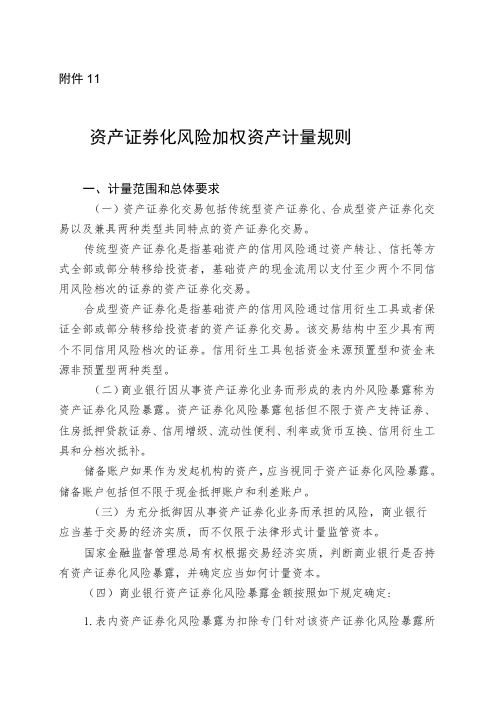 附件 11

资产证券化风险加权资产计量规则

一、计量范围和总体要求

（一）资产证券化交易包括传统型资产证券化、合成型资产证券化交易以及兼具两种类型共同特点的资产证券化交易。

传统型资产证券化是指基础资产的信用风险通过资产转让、信托等方式全部或部分转移给投资者，基础资产的现金流用以支付至少两个不同信用风险档次的证券的资产证券化交易。

合成型资产证券化是指基础资产的信用风险通过信用衍生工具或者保证全部或部分转移给投资者的资产证券化交易。该交易结构中至少具有两个不同信用风险档次的证券。信用衍生工具包括资金来源预置型和资金来源非预置型两种类型。

（二）商业银行因从事资产证券化业务而形成的表内外风险暴露称为资产证券化风险暴露。资产证券化风险暴露包括但不限于资产支持证券、住房抵押贷款证券、信用增级、流动性便利、利率或货币互换、信用衍生工具和分档次抵补。

储备账户如果作为发起机构的资产，应当视同于资产证券化风险暴露。储备账户包括但不限于现金抵押账户和利差账户。

（三）为充分抵御因从事资产证券化业务而承担的风险，商业银行应当基于交易的经济实质，而不仅限于法律形式计量监管资本。

国家金融监督管理总局有权根据交易经济实质，判断商业银行是否持有资产证券化风险暴露，并确定应当如何计量资本。

（四）商业银行资产证券化风险暴露金额按照如下规定确定：

1. 表内资产证券化风险暴露为扣除专门针对该资产证券化风险暴露所